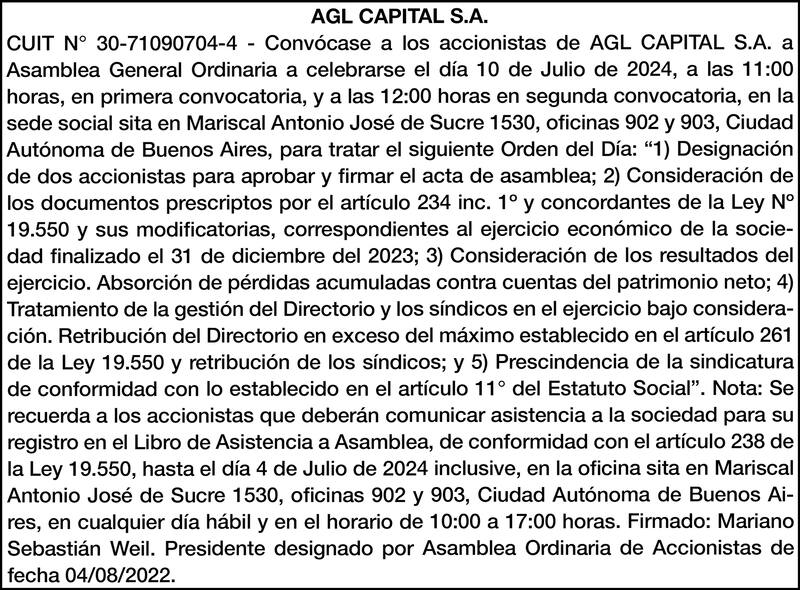 AGL CAPITAL S.A.

CUIT N° 30-71090704-4 - Convócase a los accionistas de AGL CAPITAL S.A. a Asamblea General Ordinaria a celebrarse el día 10 de Julio de 2024, a las 11:00 horas, en primera convocatoria, y a las 12:00 horas en segunda convocatoria, en la sede social sita en Mariscal Antonio José de Sucre 1530, oficinas 902 y 903, Ciudad Autónoma de Buenos Aires, para tratar el siguiente Orden del Día: “1) Designación de dos accionistas para aprobar y firmar el acta de asamblea; 2) Consideración de los documentos prescriptos por el artículo 234 inc. 1° y concordantes de la Ley N° 19.550 y sus modificatorias, correspondientes al ejercicio económico de la sociedad finalizado el 31 de diciembre del 2023; 3) Consideración de los resultados del ejercicio. Absorción de pérdidas acumuladas contra cuentas del patrimonio neto; 4) Tratamiento de la gestión del Directorio y los síndicos en el ejercicio bajo consideración. Retribución del Directorio en exceso del máximo establecido en el artículo 261 de la Ley 19.550 y retribución de los síndicos; y 5) Prescindencia de la sindicatura de conformidad con lo establecido en el artículo 11° del Estatuto Social”. Nota: Se recuerda a los accionistas que deberán comunicar asistencia a la sociedad para su registro en el Libro de Asistencia a Asamblea, de conformidad con el artículo 238 de la Ley 19.550, hasta el día 4 de Julio de 2024 inclusive, en la oficina sita en Mariscal Antonio José de Sucre 1530, oficinas 902 y 903, Ciudad Autónoma de Buenos Aires, en cualquier día hábil y en el horario de 10:00 a 17:00 horas. Firmado: Mariano Sebastián Weil. Presidente designado por Asamblea Ordinaria de Accionistas de fecha 04/08/2022.